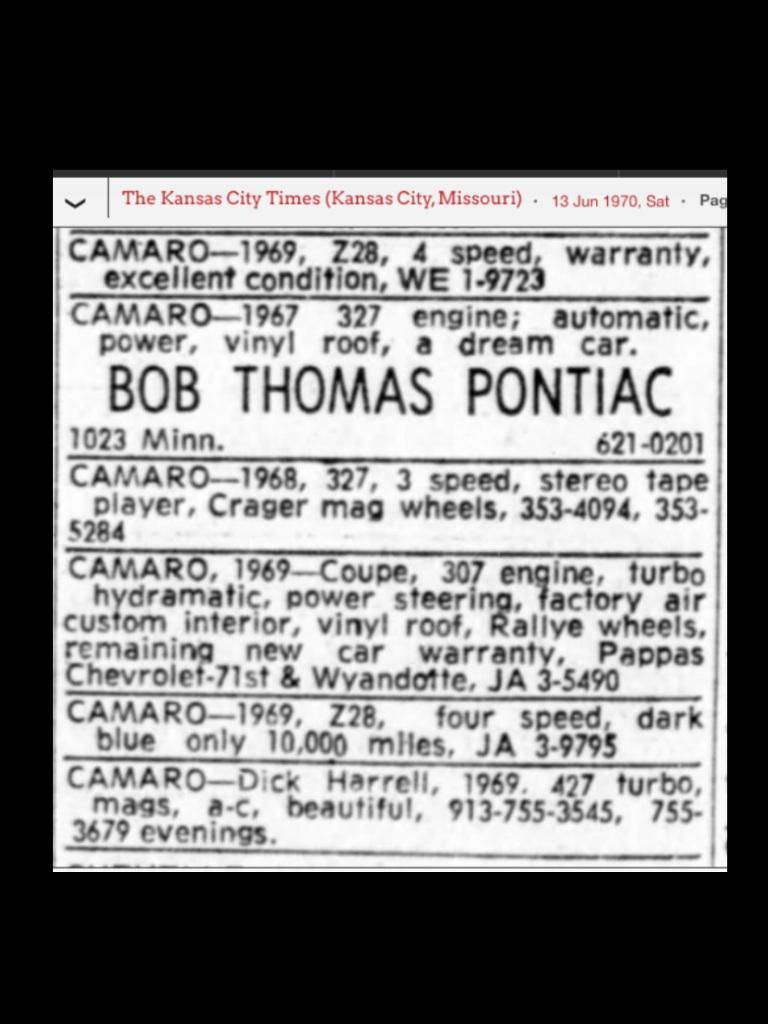 The Kansas City Times (Kansas City, Missouri) · 13 Jun 1970, Sat · Pag

CAMARO—1969, Z28, 4 speed, warranty, excellent condition, WE 1-9723

CAMARO—1967 327 engine; automatic, power, vinyl roof, a dream car.

BOB THOMAS PONTIAC

1023 Minn. 621-0201

CAMARO—1968, 327, 3 speed, stereo tape player, Crager mag wheels, 353-4094, 353-5284

CAMARO, 1969—Coupe, 307 engine, turbo hydramatic, power steering, factory air custom interior, vinyl roof, Rallye wheels, remaining new car warranty, Pappas Chevrolet-71st & Wyandotte, JA 3-5490

CAMARO—1969, Z28, four speed, dark blue only 10,000 miles, JA 3-9795

CAMARO—Dick Harrell, 1969. 427 turbo, mags, a-c, beautiful, 913-755-3545, 755-3679 evenings.